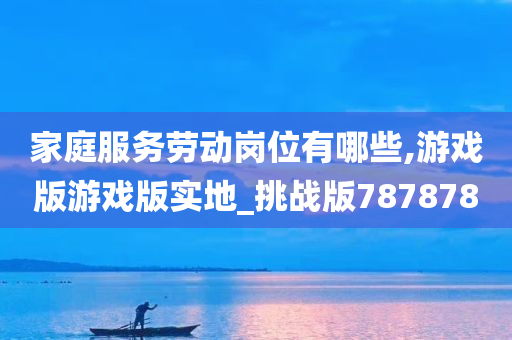 家庭服务劳动岗位有哪些,游戏版游戏版实地_挑战版787878